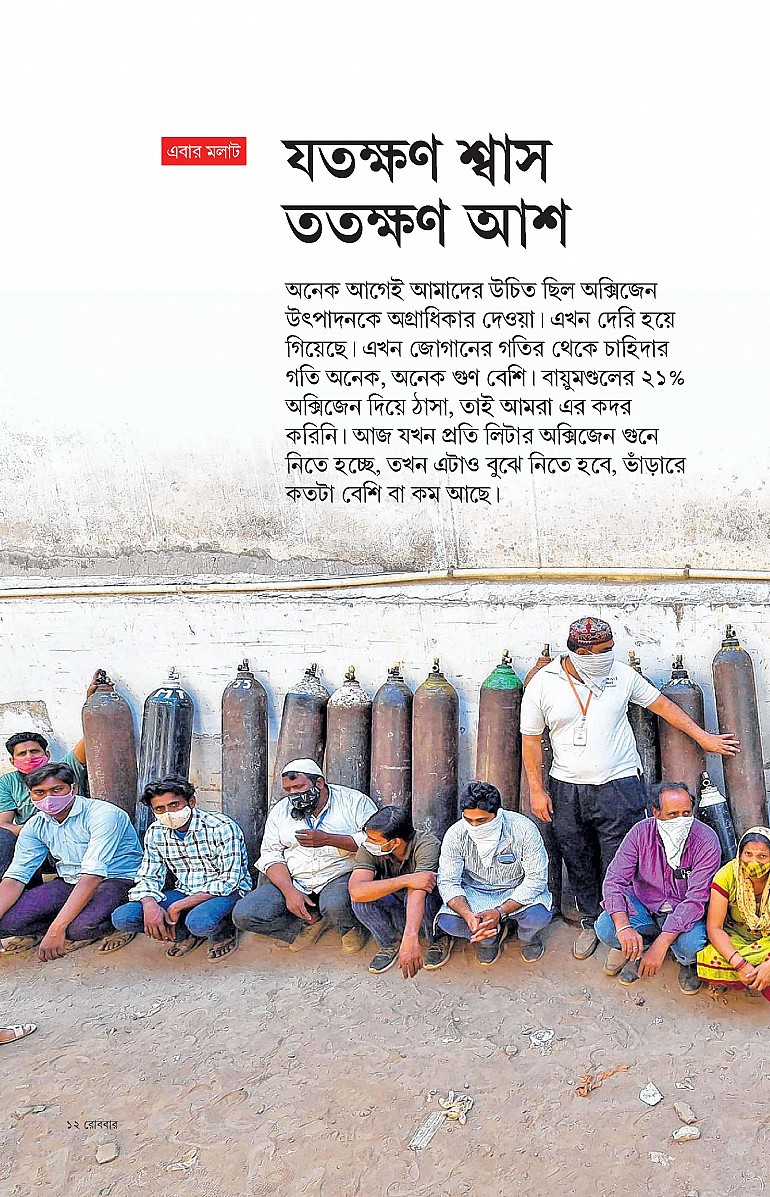 এবার মলাট

যতক্ষণ শ্বাস ততক্ষণ আশ

অনেক আগেই আমাদের উচিত ছিল অক্সিজেন উৎপাদনকে অগ্রাধিকার দেওয়া। এখন দেরি হয়ে গিয়েছে। এখন জোগানের গতির থেকে চাহিদার গতি অনেক, অনেক গুণ বেশি। বায়ুমণ্ডলের ২১% অক্সিজেন দিয়ে ঠাসা, তাই আমরা এর কদর করিনি। আজ যখন প্রতি লিটার অক্সিজেন গুনে নিতে হচ্ছে, তখন এটাও বুঝে নিতে হবে, ভাঁড়ারে কতটা বেশি বা কম আছে।

১২ রোববার